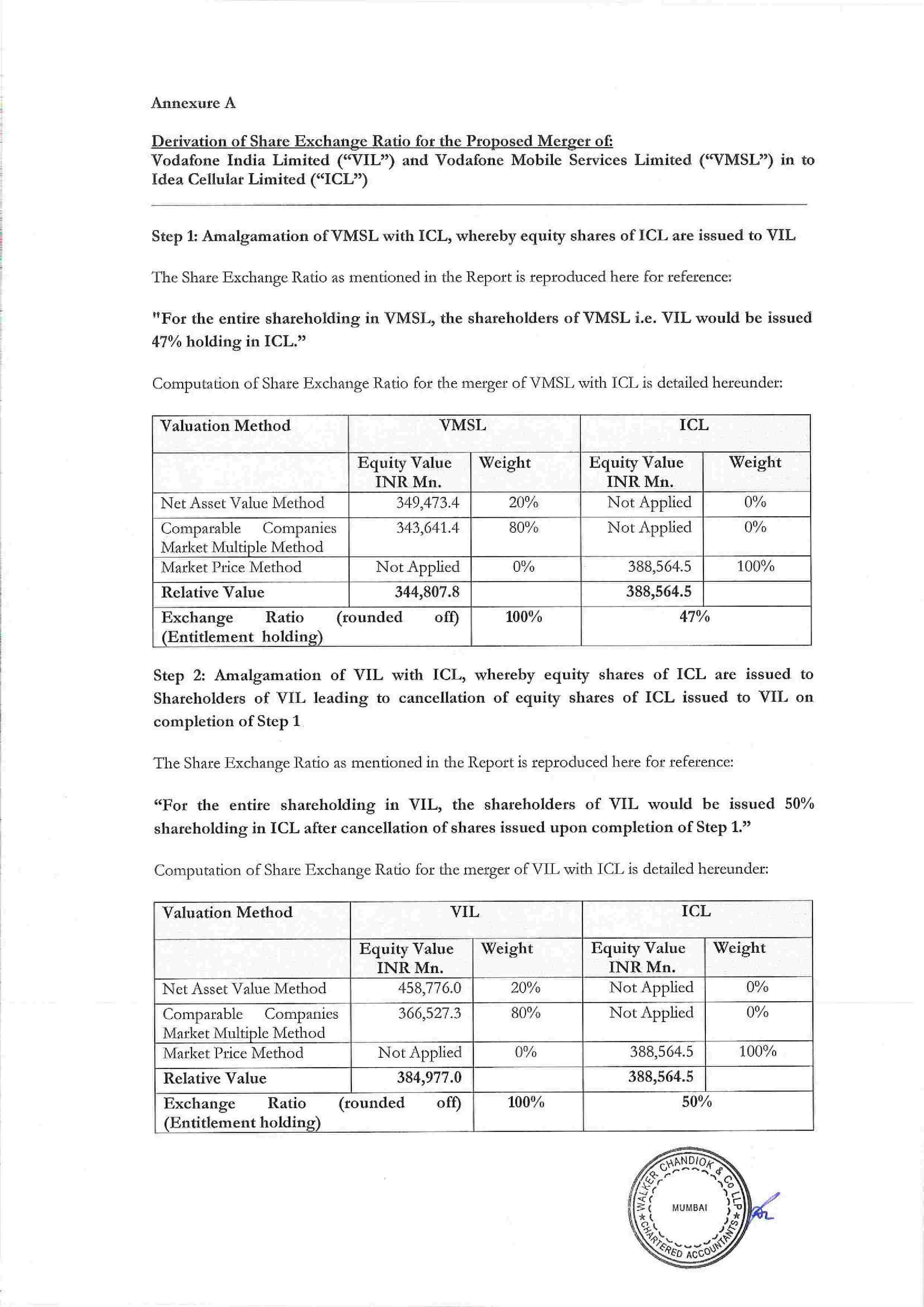 Annexure A

Derivation of Share Exchange Ratio for the Proposed Merger of:
Vodafone India Limited ("VIL") and Vodafone Mobile Services Limited ("VMSL") in to Idea Cellular Limited ("ICL")

Step 1: Amalgamation of VMSL with ICL, whereby equity shares of ICL are issued to VIL

The Share Exchange Ratio as mentioned in the Report is reproduced here for reference:

"For the entire shareholding in VMSL, the shareholders of VMSL i.e. VIL would be issued 47% holding in ICL."

Computation of Share Exchange Ratio for the merger of VMSL with ICL is detailed hereunder:

| Valuation Method | VMSL | | ICL | |
|---|---|---|---|---|
| | Equity Value INR Mn. | Weight | Equity Value INR Mn. | Weight |
| Net Asset Value Method | 349,473.4 | 20% | Not Applied | 0% |
| Comparable Companies Market Multiple Method | 343,641.4 | 80% | Not Applied | 0% |
| Market Price Method | Not Applied | 0% | 388,564.5 | 100% |
| Relative Value | 344,807.8 | | 388,564.5 | |
| Exchange Ratio (rounded off) (Entitlement holding) | | 100% | 47% | |

Step 2: Amalgamation of VIL with ICL, whereby equity shares of ICL are issued to Shareholders of VIL leading to cancellation of equity shares of ICL issued to VIL on completion of Step 1

The Share Exchange Ratio as mentioned in the Report is reproduced here for reference:

"For the entire shareholding in VIL, the shareholders of VIL would be issued 50% shareholding in ICL after cancellation of shares issued upon completion of Step 1."

Computation of Share Exchange Ratio for the merger of VIL with ICL is detailed hereunder:

| Valuation Method | VIL | | ICL | |
|---|---|---|---|---|
| | Equity Value INR Mn. | Weight | Equity Value INR Mn. | Weight |
| Net Asset Value Method | 458,776.0 | 20% | Not Applied | 0% |
| Comparable Companies Market Multiple Method | 366,527.3 | 80% | Not Applied | 0% |
| Market Price Method | Not Applied | 0% | 388,564.5 | 100% |
| Relative Value | 384,977.0 | | 388,564.5 | |
| Exchange Ratio (rounded off) (Entitlement holding) | | 100% | 50% | |

WALKER CHANDIOK & CO LLP
MUMBAI
CHARTERED ACCOUNTANTS